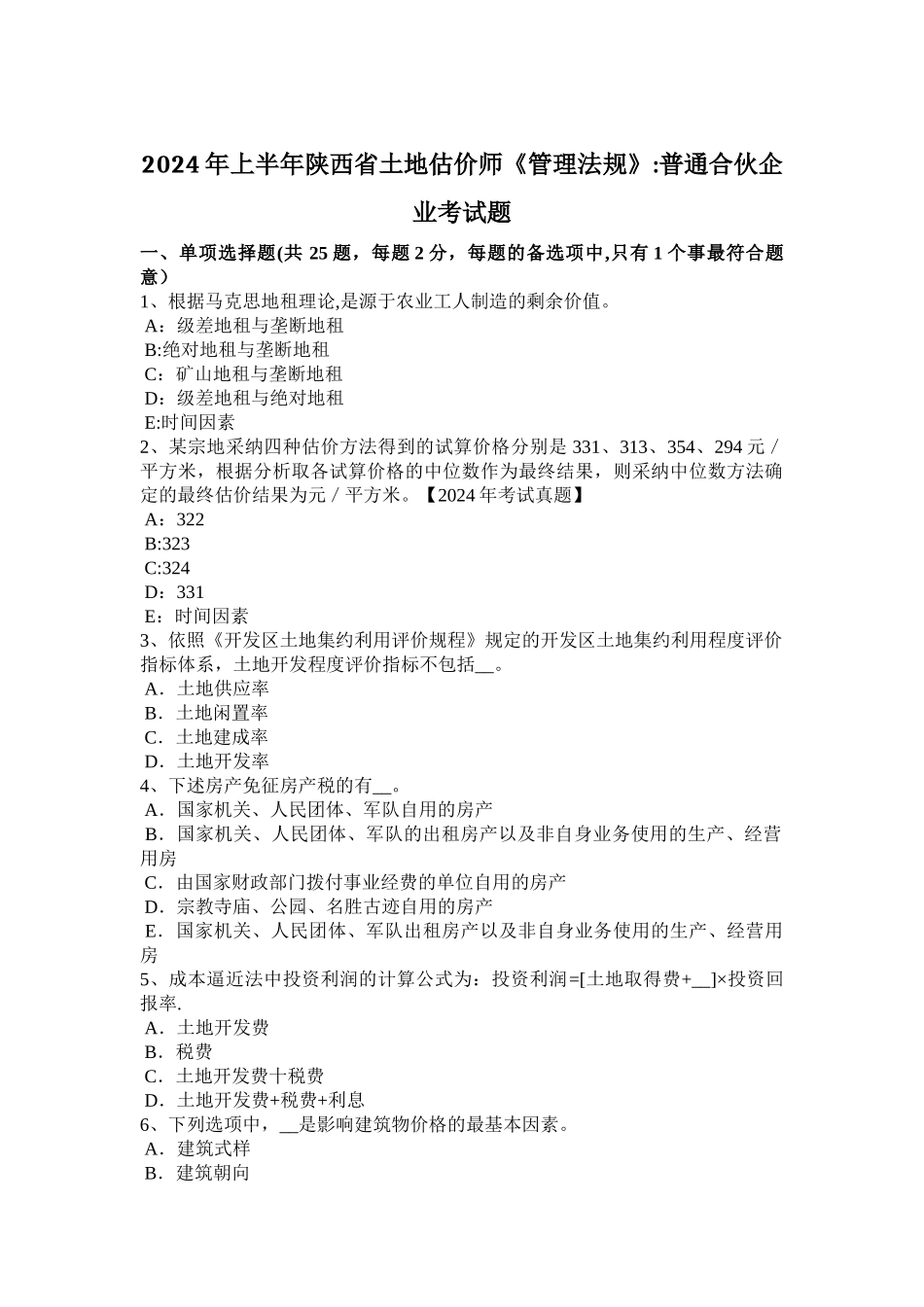 2024年上半年陕西省土地估价师《管理法规》:普通合伙企业考试题

一、单项选择题(共 25 题，每题 2 分，每题的备选项中,只有 1 个事最符合题意）
1、根据马克思地租理论,是源于农业工人制造的剩余价值。
A：级差地租与垄断地租
B:绝对地租与垄断地租
C：矿山地租与垄断地租
D：级差地租与绝对地租
E:时间因素
2、某宗地采纳四种估价方法得到的试算价格分别是 331、313、354、294 元／平方米，根据分析取各试算价格的中位数作为最终结果，则采纳中位数方法确定的最终估价结果为元／平方米。【2024 年考试真题】
A：322
B:323
C:324
D：331
E：时间因素
3、依照《开发区土地集约利用评价规程》规定的开发区土地集约利用程度评价指标体系，土地开发程度评价指标不包括__。
A．土地供应率
B．土地闲置率
C．土地建成率
D．土地开发率
4、下述房产免征房产税的有__。
A．国家机关、人民团体、军队自用的房产
B．国家机关、人民团体、军队的出租房产以及非自身业务使用的生产、经营用房
C．由国家财政部门拨付事业经费的单位自用的房产
D．宗教寺庙、公园、名胜古迹自用的房产
E．国家机关、人民团体、军队出租房产以及非自身业务使用的生产、经营用房
5、成本逼近法中投资利润的计算公式为：投资利润=[土地取得费+__]×投资回报率.
A．土地开发费
B．税费
C．土地开发费十税费
D．土地开发费+税费+利息
6、下列选项中，__是影响建筑物价格的最基本因素。
A．建筑式样
B．建筑朝向